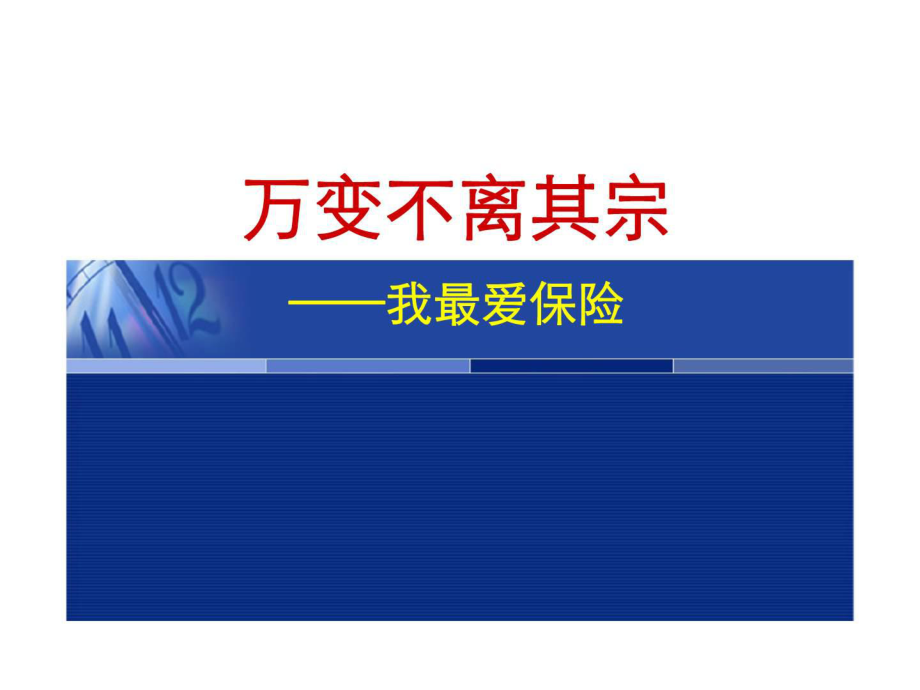 万变不离其宗

——我最爱保险